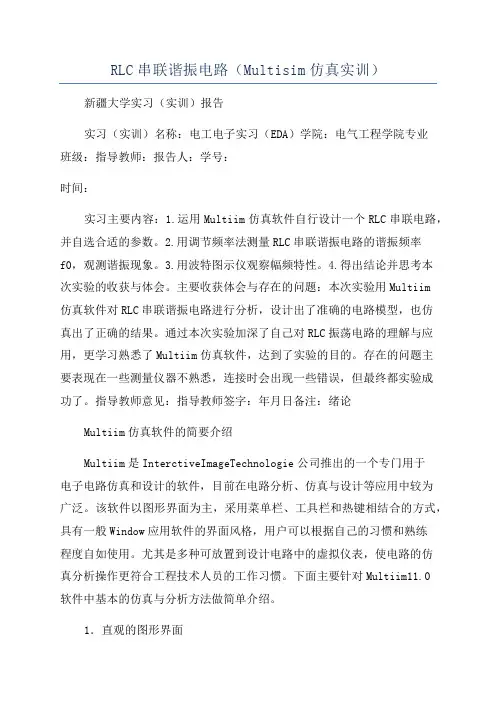 RLC串联谐振电路（Multisim仿真实训）

新疆大学实习（实训）报告

实习（实训）名称：电工电子实习（EDA）学院：电气工程学院专业班级：指导教师：报告人：学号：

时间：

实习主要内容：1.运用Multiim仿真软件自行设计一个RLC串联电路，并自选合适的参数。2.用调节频率法测量RLC串联谐振电路的谐振频率f0，观测谐振现象。3.用波特图示仪观察幅频特性。4.得出结论并思考本次实验的收获与体会。主要收获体会与存在的问题：本次实验用Multiim仿真软件对RLC串联谐振电路进行分析，设计出了准确的电路模型，也仿真出了正确的结果。通过本次实验加深了自己对RLC振荡电路的理解与应用，更学习熟悉了Multiim仿真软件，达到了实验的目的。存在的问题主要表现在一些测量仪器不熟悉，连接时会出现一些错误，但最终都实验成功了。指导教师意见：指导教师签字：年月日备注：绪论

Multiim仿真软件的简要介绍

Multiim是InterctiveImageTechnologie公司推出的一个专门用于电子电路仿真和设计的软件，目前在电路分析、仿真与设计等应用中较为广泛。该软件以图形界面为主，采用菜单栏、工具栏和热键相结合的方式，具有一般Window应用软件的界面风格，用户可以根据自己的习惯和熟练程度自如使用。尤其是多种可放置到设计电路中的虚拟仪表，使电路的仿真分析操作更符合工程技术人员的工作习惯。下面主要针对Multiim11.0软件中基本的仿真与分析方法做简单介绍。

1. 直观的图形界面